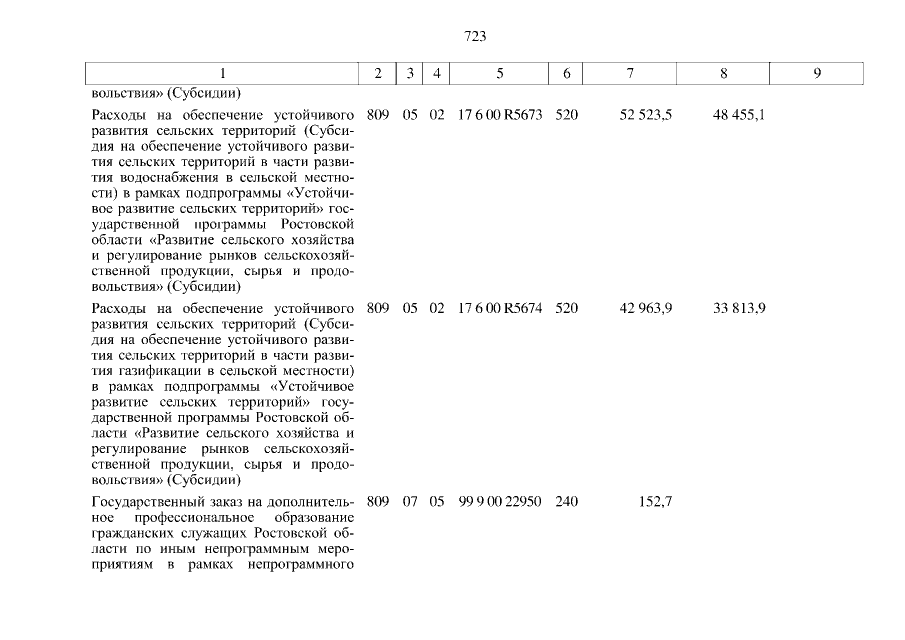 723

| 1 | 2 | 3 | 4 | 5 | 6 | 7 | 8 | 9 |
|---|---|---|---|---|---|---|---|---|
| вольствия» (Субсидии) | | | | | | | | |
| Расходы на обеспечение устойчивого развития сельских территорий (Субсидия на обеспечение устойчивого развития сельских территорий в части развития водоснабжения в сельской местности) в рамках подпрограммы «Устойчивое развитие сельских территорий» государственной программы Ростовской области «Развитие сельского хозяйства и регулирование рынков сельскохозяйственной продукции, сырья и продовольствия» (Субсидии) | 809 | 05 | 02 | 17 6 00 R5673 | 520 | 52 523,5 | 48 455,1 | |
| Расходы на обеспечение устойчивого развития сельских территорий (Субсидия на обеспечение устойчивого развития сельских территорий в части развития газификации в сельской местности) в рамках подпрограммы «Устойчивое развитие сельских территорий» государственной программы Ростовской области «Развитие сельского хозяйства и регулирование рынков сельскохозяйственной продукции, сырья и продовольствия» (Субсидии) | 809 | 05 | 02 | 17 6 00 R5674 | 520 | 42 963,9 | 33 813,9 | |
| Государственный заказ на дополнительное профессиональное образование гражданских служащих Ростовской области по иным непрограммным мероприятиям в рамках непрограммного | 809 | 07 | 05 | 99 9 00 22950 | 240 | 152,7 | | |